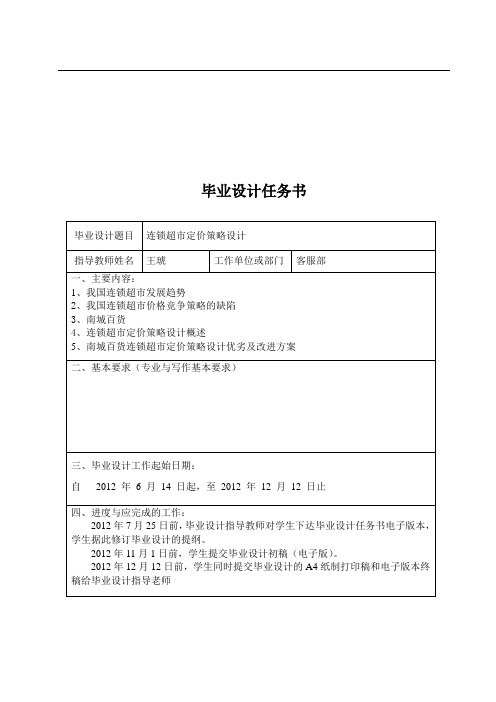 毕业设计任务书

| 毕业设计题目 | 连锁超市定价策略设计 | | |
|---|---|---|---|
| 指导教师姓名 | 王珑 | 工作单位或部门 | 客服部 |

一、主要内容：
1、我国连锁超市发展趋势
2、我国连锁超市价格竞争策略的缺陷
3、南城百货
4、连锁超市定价策略设计概述
5、南城百货连锁超市定价策略设计优劣及改进方案

二、基本要求（专业与写作基本要求）

三、毕业设计工作起始日期：
自 2012 年 6 月 14 日起，至 2012 年 12 月 12 日止

四、进度与应完成的工作：
2012 年 7 月 25 日前，毕业设计指导教师对学生下达毕业设计任务书电子版本，学生据此修订毕业设计的提纲。
2012 年 11 月 1 日前，学生提交毕业设计初稿（电子版）。
2012 年 12 月 12 日前，学生同时提交毕业设计的 A4 纸制打印稿和电子版本终稿给毕业设计指导老师